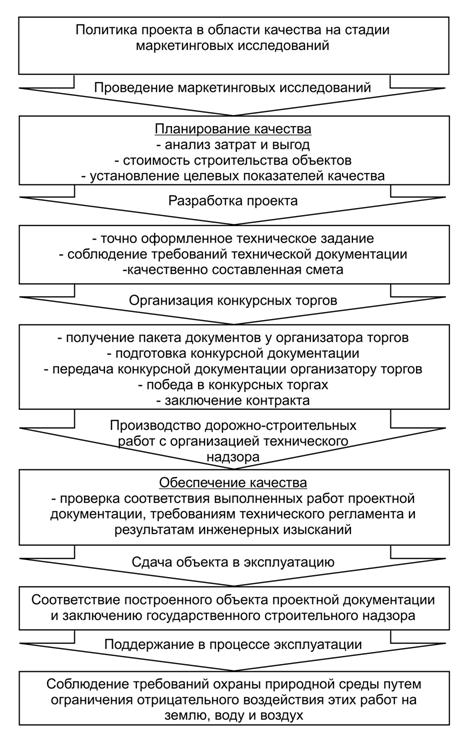 Политика проекта в области качества на стадии маркетинговых исследований

Проведение маркетинговых исследований

Планирование качества
- анализ затрат и выгод
- стоимость строительства объектов
- установление целевых показателей качества

Разработка проекта

- точно оформленное техническое задание
- соблюдение требований технической документации
-качественно составленная смета

Организация конкурсных торгов

- получение пакета документов у организатора торгов
- подготовка конкурсной документации
- передача конкурсной документации организатору торгов
- победа в конкурсных торгах
- заключение контракта

Производство дорожно-строительных работ с организацией технического надзора

Обеспечение качества
- проверка соответствия выполненных работ проектной документации, требованиям технического регламента и результатам инженерных изысканий

Сдача объекта в эксплуатацию

Соответствие построенного объекта проектной документации и заключению государственного строительного надзора

Поддержание в процессе эксплуатации

Соблюдение требований охраны природной среды путем ограничения отрицательного воздействия этих работ на землю, воду и воздух